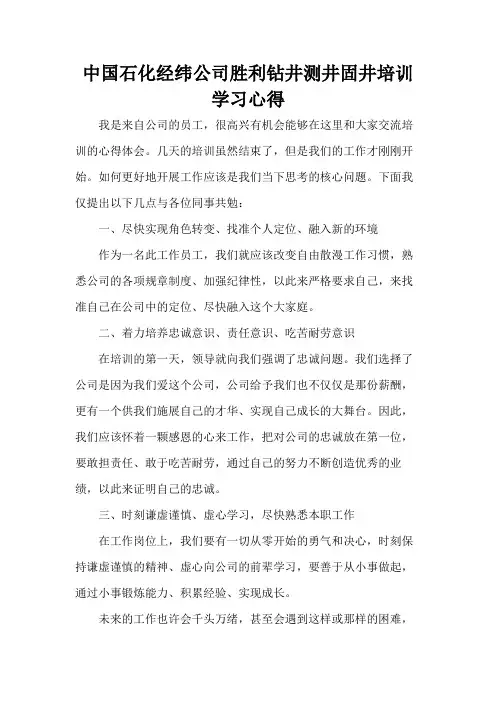 中国石化经纬公司胜利钻井测井固井培训学习心得

我是来自公司的员工，很高兴有机会能够在这里和大家交流培训的心得体会。几天的培训虽然结束了，但是我们的工作才刚刚开始。如何更好地开展工作应该是我们当下思考的核心问题。下面我仅提出以下几点与各位同事共勉：

一、尽快实现角色转变、找准个人定位、融入新的环境

作为一名此工作员工，我们就应该改变自由散漫工作习惯，熟悉公司的各项规章制度、加强纪律性，以此来严格要求自己，来找准自己在公司中的定位、尽快融入这个大家庭。

二、着力培养忠诚意识、责任意识、吃苦耐劳意识

在培训的第一天，领导就向我们强调了忠诚问题。我们选择了公司是因为我们爱这个公司，公司给予我们也不仅仅是那份薪酬，更有一个供我们施展自己的才华、实现自己成长的大舞台。因此，我们应该怀着一颗感恩的心来工作，把对公司的忠诚放在第一位，要敢担责任、敢于吃苦耐劳，通过自己的努力不断创造优秀的业绩，以此来证明自己的忠诚。

三、时刻谦虚谨慎、虚心学习，尽快熟悉本职工作

在工作岗位上，我们要有一切从零开始的勇气和决心，时刻保持谦虚谨慎的精神、虚心向公司的前辈学习，要善于从小事做起，通过小事锻炼能力、积累经验、实现成长。

未来的工作也许会千头万绪，甚至会遇到这样或那样的困难，